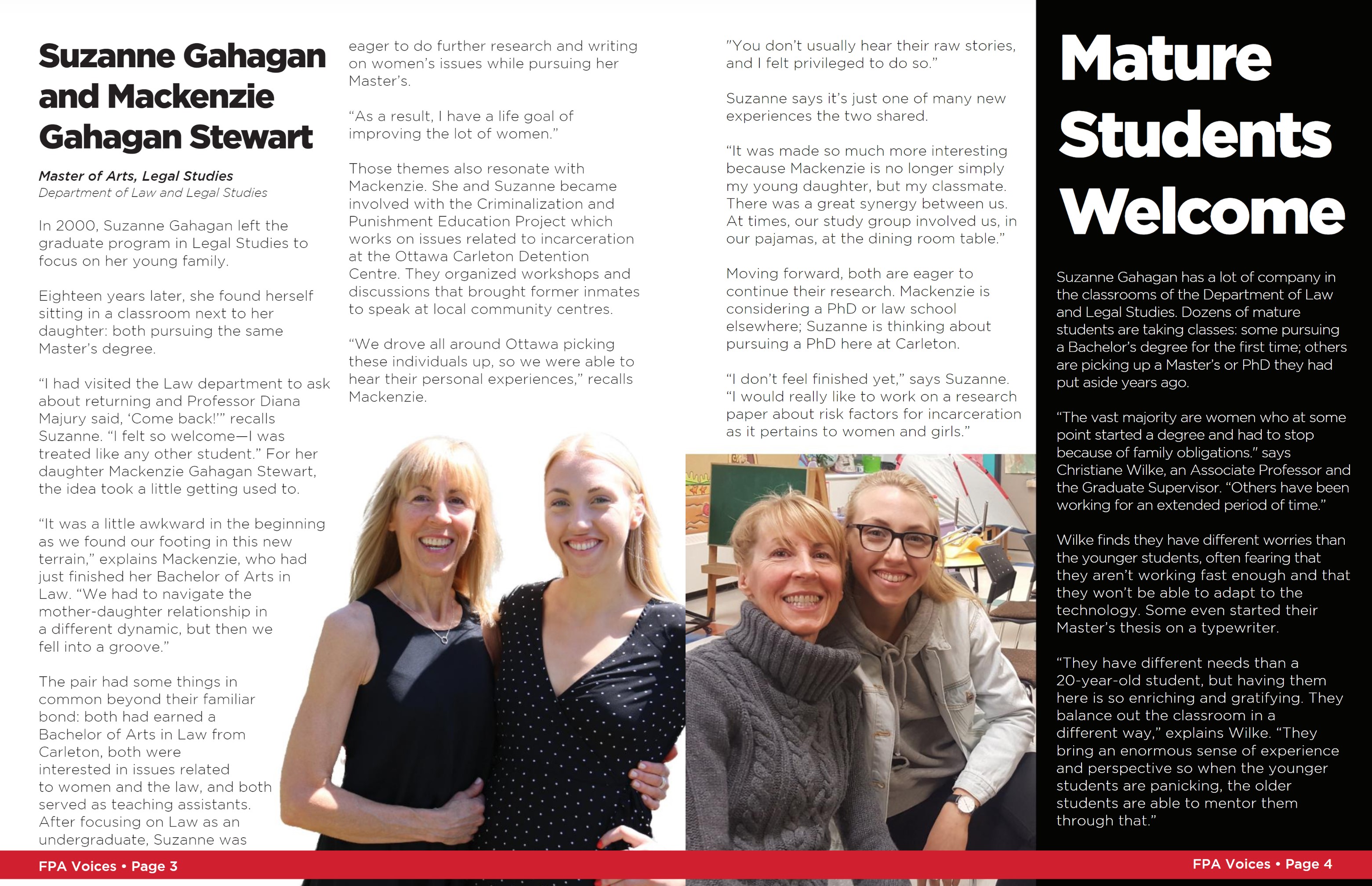 Suzanne Gahagan and Mackenzie Gahagan Stewart

Master of Arts, Legal Studies
Department of Law and Legal Studies

In 2000, Suzanne Gahagan left the graduate program in Legal Studies to focus on her young family.

Eighteen years later, she found herself sitting in a classroom next to her daughter: both pursuing the same Master's degree.

"I had visited the Law department to ask about returning and Professor Diana Majury said, 'Come back!'" recalls Suzanne. "I felt so welcome—I was treated like any other student." For her daughter Mackenzie Gahagan Stewart, the idea took a little getting used to.

"It was a little awkward in the beginning as we found our footing in this new terrain," explains Mackenzie, who had just finished her Bachelor of Arts in Law. "We had to navigate the mother-daughter relationship in a different dynamic, but then we fell into a groove."

The pair had some things in common beyond their familiar bond: both had earned a Bachelor of Arts in Law from Carleton, both were interested in issues related to women and the law, and both served as teaching assistants. After focusing on Law as an undergraduate, Suzanne was eager to do further research and writing on women's issues while pursuing her Master's.

"As a result, I have a life goal of improving the lot of women."

Those themes also resonate with Mackenzie. She and Suzanne became involved with the Criminalization and Punishment Education Project which works on issues related to incarceration at the Ottawa Carleton Detention Centre. They organized workshops and discussions that brought former inmates to speak at local community centres.

"We drove all around Ottawa picking these individuals up, so we were able to hear their personal experiences," recalls Mackenzie.

"You don't usually hear their raw stories, and I felt privileged to do so."

Suzanne says it's just one of many new experiences the two shared.

"It was made so much more interesting because Mackenzie is no longer simply my young daughter, but my classmate. There was a great synergy between us. At times, our study group involved us, in our pajamas, at the dining room table."

Moving forward, both are eager to continue their research. Mackenzie is considering a PhD or law school elsewhere; Suzanne is thinking about pursuing a PhD here at Carleton.

"I don't feel finished yet," says Suzanne. "I would really like to work on a research paper about risk factors for incarceration as it pertains to women and girls."

Mature Students Welcome

Suzanne Gahagan has a lot of company in the classrooms of the Department of Law and Legal Studies. Dozens of mature students are taking classes: some pursuing a Bachelor's degree for the first time; others are picking up a Master's or PhD they had put aside years ago.

"The vast majority are women who at some point started a degree and had to stop because of family obligations." says Christiane Wilke, an Associate Professor and the Graduate Supervisor. "Others have been working for an extended period of time."

Wilke finds they have different worries than the younger students, often fearing that they aren't working fast enough and that they won't be able to adapt to the technology. Some even started their Master's thesis on a typewriter.

"They have different needs than a 20-year-old student, but having them here is so enriching and gratifying. They balance out the classroom in a different way," explains Wilke. "They bring an enormous sense of experience and perspective so when the younger students are panicking, the older students are able to mentor them through that."

FPA Voices • Page 3

FPA Voices • Page 4